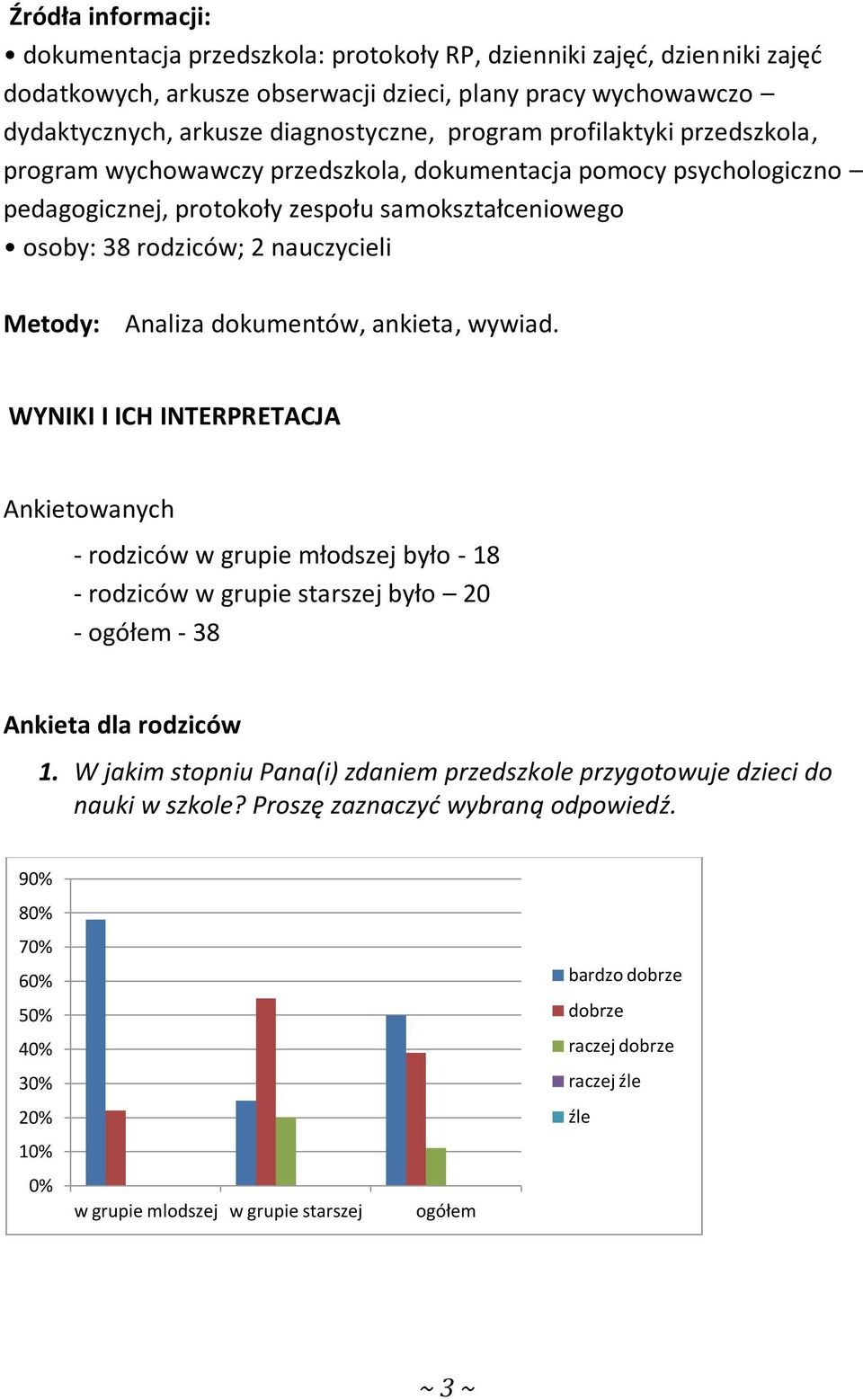 Źródła informacji:
• dokumentacja przedszkola: protokoły RP, dzienniki zajęć, dzienniki zajęć dodatkowych, arkusze obserwacji dzieci, plany pracy wychowawczo – dydaktycznych, arkusze diagnostyczne, program profilaktyki przedszkola, program wychowawczy przedszkola, dokumentacja pomocy psychologiczno – pedagogicznej, protokoły zespołu samokształceniowego
• osoby: 38 rodziców; 2 nauczycieli

Metody: Analiza dokumentów, ankieta, wywiad.

WYNIKI I ICH INTERPRETACJA

Ankietowanych
- rodziców w grupie młodszej było - 18
- rodziców w grupie starszej było – 20
- ogółem - 38

Ankieta dla rodziców
1. W jakim stopniu Pana(i) zdaniem przedszkole przygotowuje dzieci do nauki w szkole? Proszę zaznaczyć wybraną odpowiedź.

90%
80%
70%
60%
50%
40%
30%
20%
10%
0%
w grupie mlodszej w grupie starszej ogółem
bardzo dobrze
dobrze
raczej dobrze
raczej źle
źle

~ 3 ~